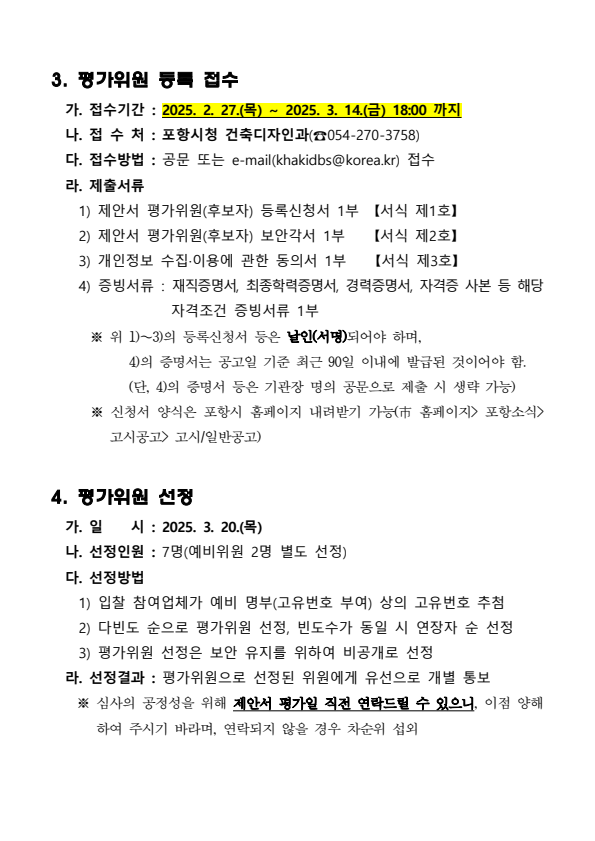 3. 평가위원 등록 접수

가. 접수기간 : 2025. 2. 27.(목) ~ 2025. 3. 14.(금) 18:00 까지

나. 접 수 처 : 포항시청 건축디자인과(☎054-270-3758)

다. 접수방법 : 공문 또는 e-mail(khakidbs@korea.kr) 접수

라. 제출서류

1) 제안서 평가위원(후보자) 등록신청서 1부 【서식 제1호】

2) 제안서 평가위원(후보자) 보안각서 1부 【서식 제2호】

3) 개인정보 수집·이용에 관한 동의서 1부 【서식 제3호】

4) 증빙서류 : 재직증명서, 최종학력증명서, 경력증명서, 자격증 사본 등 해당 자격조건 증빙서류 1부

※ 위 1)~3)의 등록신청서 등은 날인(서명)되어야 하며, 4)의 증명서는 공고일 기준 최근 90일 이내에 발급된 것이어야 함. (단, 4)의 증명서 등은 기관장 명의 공문으로 제출 시 생략 가능)

※ 신청서 양식은 포항시 홈페이지 내려받기 가능(市 홈페이지> 포항소식> 고시공고> 고시/일반공고)

4. 평가위원 선정

가. 일 시 : 2025. 3. 20.(목)

나. 선정인원 : 7명(예비위원 2명 별도 선정)

다. 선정방법

1) 입찰 참여업체가 예비 명부(고유번호 부여) 상의 고유번호 추첨

2) 다빈도 순으로 평가위원 선정, 빈도수가 동일 시 연장자 순 선정

3) 평가위원 선정은 보안 유지를 위하여 비공개로 선정

라. 선정결과 : 평가위원으로 선정된 위원에게 유선으로 개별 통보

※ 심사의 공정성을 위해 제안서 평가일 직전 연락드릴 수 있으니, 이점 양해하여 주시기 바라며, 연락되지 않을 경우 차순위 섭외